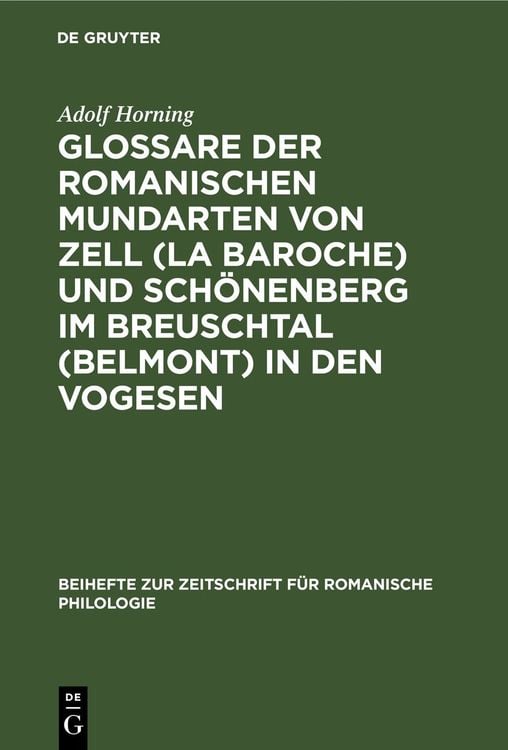 DE GRUYTER

Adolf Horning

GLOSSARE DER ROMANISCHEN MUNDARTEN VON ZELL (LA BAROCHE) UND SCHÖNENBERG IM BREUSCHTAL (BELMONT) IN DEN VOGESEN

BEIHEFTE ZUR ZEITSCHRIFT FÜR ROMANISCHE PHILOLOGIE

DE
G